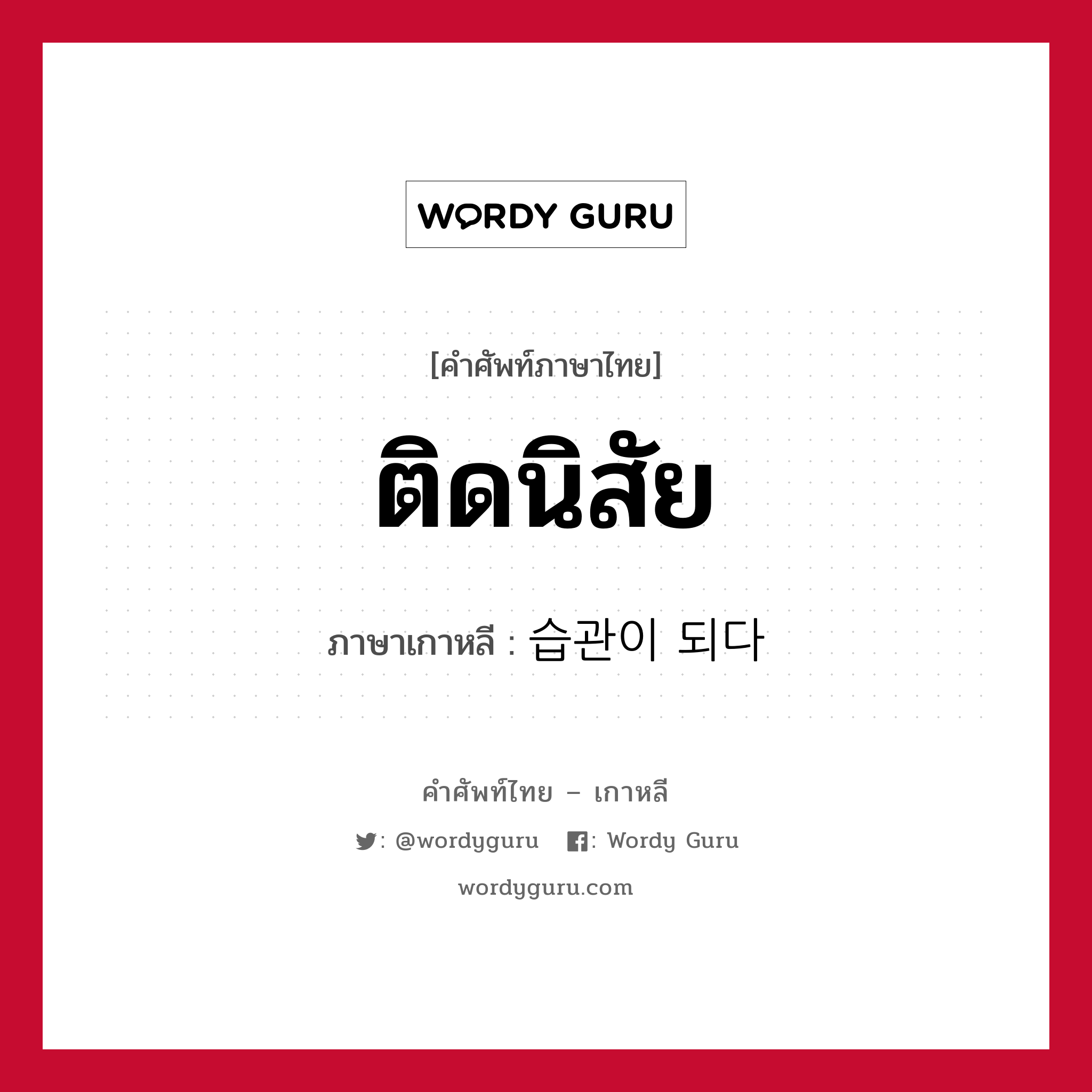 WORDY GURU

[คำศัพท์ภาษาไทย]

ติดนิสัย

ภาษาเกาหลี : 습관이 되다

คำศัพท์ไทย – เกาหลี

: @wordyguru : Wordy Guru

wordyguru.com